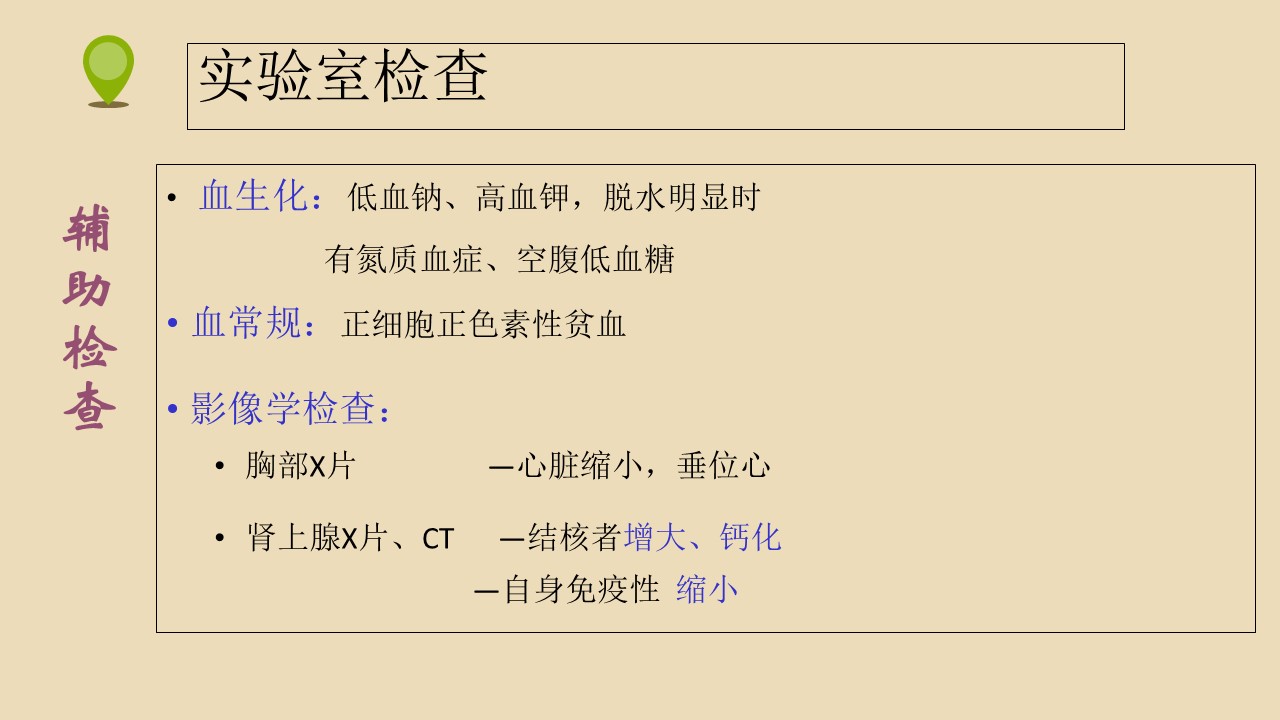 实验室检查

辅助检查

• 血生化：低血钠、高血钾，脱水明显时

有氮质血症、空腹低血糖

• 血常规：正细胞正色素性贫血

• 影像学检查：

• 胸部X片 —心脏缩小，垂位心

• 肾上腺X片、CT —结核者增大、钙化

—自身免疫性 缩小